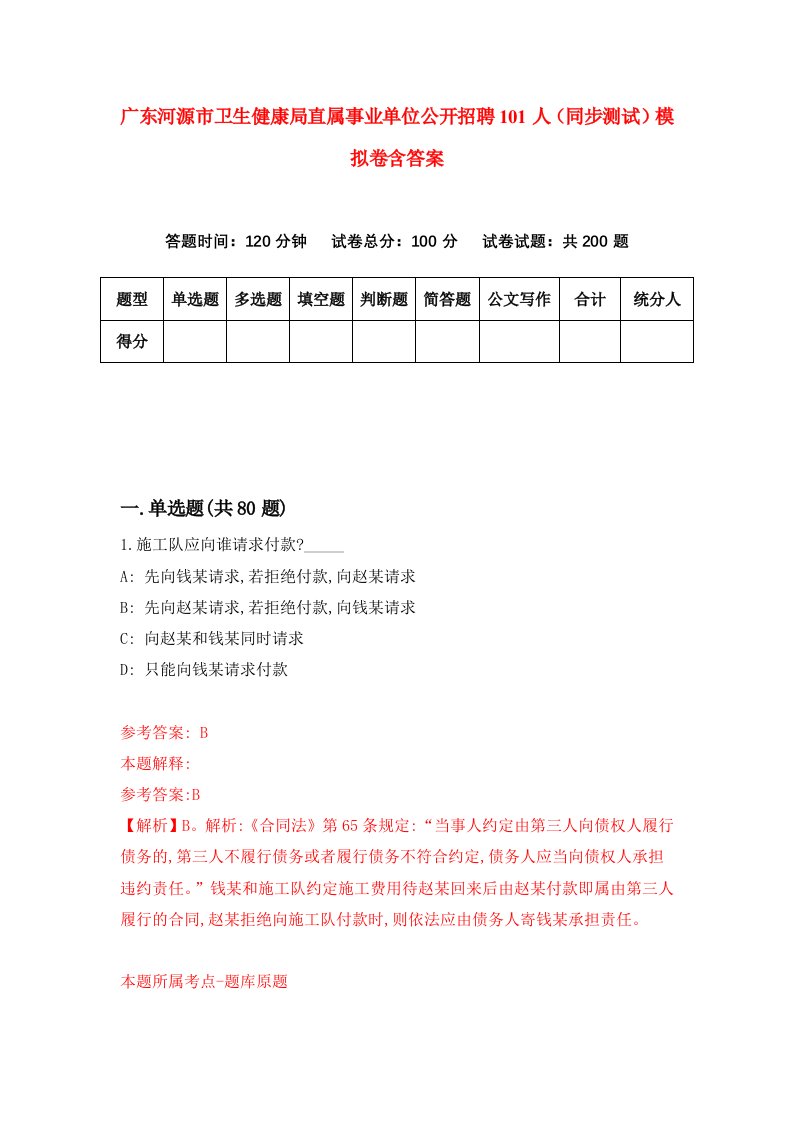 广东河源市卫生健康局直属事业单位公开招聘101人（同步测试）模拟卷含答案

答题时间：120分钟　试卷总分：100分　试卷试题：共200题

| 题型 | 单选题 | 多选题 | 填空题 | 判断题 | 简答题 | 公文写作 | 合计 | 统分人 |
|---|---|---|---|---|---|---|---|---|
| 得分 | | | | | | | | |

一.单选题(共80题)

1.施工队应向谁请求付款?_____

A: 先向钱某请求,若拒绝付款,向赵某请求

B: 先向赵某请求,若拒绝付款,向钱某请求

C: 向赵某和钱某同时请求

D: 只能向钱某请求付款

参考答案: B

本题解释:

参考答案:B

【解析】B。解析:《合同法》第65条规定:“当事人约定由第三人向债权人履行债务的,第三人不履行债务或者履行债务不符合约定,债务人应当向债权人承担违约责任。”钱某和施工队约定施工费用待赵某回来后由赵某付款即属由第三人履行的合同,赵某拒绝向施工队付款时,则依法应由债务人寄钱某承担责任。

本题所属考点-题库原题